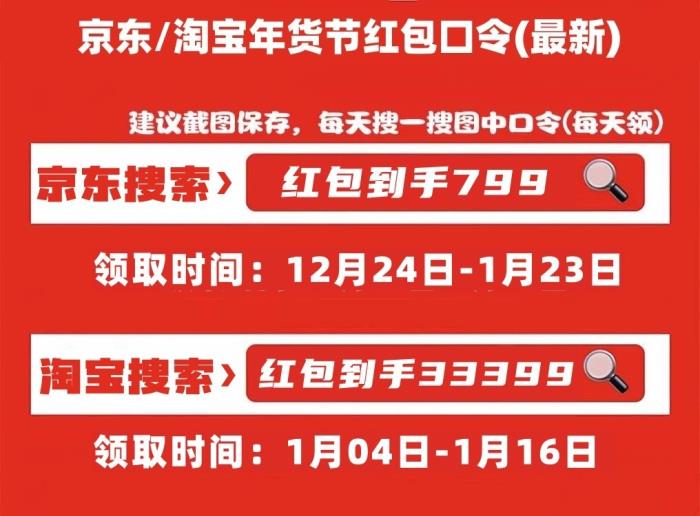 京东/淘宝年货节红包口令(最新)

建议截图保存，每天搜一搜图中口令(每天领)

京东搜索› 红包到手799

领取时间：12月24日-1月23日

淘宝搜索› 红包到手33399

领取时间：1月04日-1月16日